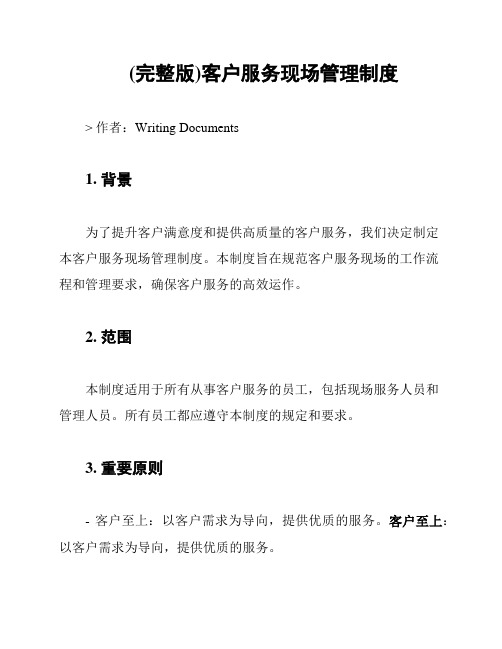 (完整版)客户服务现场管理制度

> 作者：Writing Documents

1. 背景

为了提升客户满意度和提供高质量的客户服务，我们决定制定本客户服务现场管理制度。本制度旨在规范客户服务现场的工作流程和管理要求，确保客户服务的高效运作。

2. 范围

本制度适用于所有从事客户服务的员工，包括现场服务人员和管理人员。所有员工都应遵守本制度的规定和要求。

3. 重要原则

- 客户至上：以客户需求为导向，提供优质的服务。客户至上：以客户需求为导向，提供优质的服务。